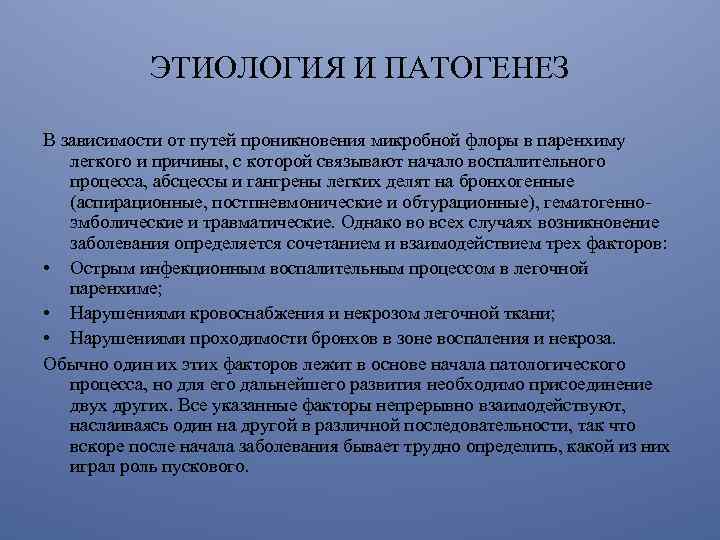 ЭТИОЛОГИЯ И ПАТОГЕНЕЗ

В зависимости от путей проникновения микробной флоры в паренхиму легкого и причины, с которой связывают начало воспалительного процесса, абсцессы и гангрены легких делят на бронхогенные (аспирационные, постпневмонические и обтурационные), гематогенно-эмболические и травматические. Однако во всех случаях возникновение заболевания определяется сочетанием и взаимодействием трех факторов:

• Острым инфекционным воспалительным процессом в легочной паренхиме;
• Нарушениями кровоснабжения и некрозом легочной ткани;
• Нарушениями проходимости бронхов в зоне воспаления и некроза.

Обычно один их этих факторов лежит в основе начала патологического процесса, но для его дальнейшего развития необходимо присоединение двух других. Все указанные факторы непрерывно взаимодействуют, наслаиваясь один на другой в различной последовательности, так что вскоре после начала заболевания бывает трудно определить, какой из них играл роль пускового.